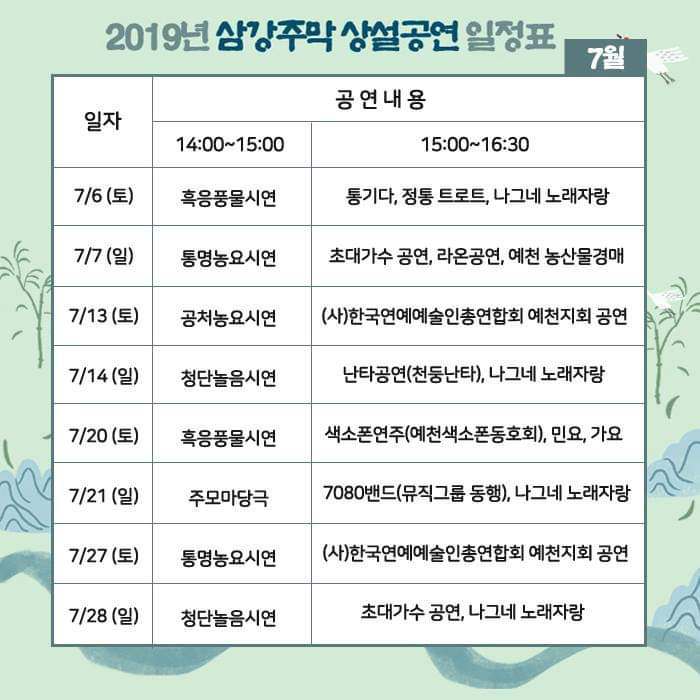 2019년 삼강주막 상설공연 일정표

7월

| 일자 | 공 연 내 용 | |
|---|---|---|
| | 14:00~15:00 | 15:00~16:30 |
| 7/6 (토) | 흑응풍물시연 | 통기다, 정통 트로트, 나그네 노래자랑 |
| 7/7 (일) | 통명농요시연 | 초대가수 공연, 라온공연, 예천 농산물경매 |
| 7/13 (토) | 공처농요시연 | (사)한국연예예술인총연합회 예천지회 공연 |
| 7/14 (일) | 청단놀음시연 | 난타공연(천둥난타), 나그네 노래자랑 |
| 7/20 (토) | 흑응풍물시연 | 색소폰연주(예천색소폰동호회), 민요, 가요 |
| 7/21 (일) | 주모마당극 | 7080밴드(뮤직그룹 동행), 나그네 노래자랑 |
| 7/27 (토) | 통명농요시연 | (사)한국연예예술인총연합회 예천지회 공연 |
| 7/28 (일) | 청단놀음시연 | 초대가수 공연, 나그네 노래자랑 |